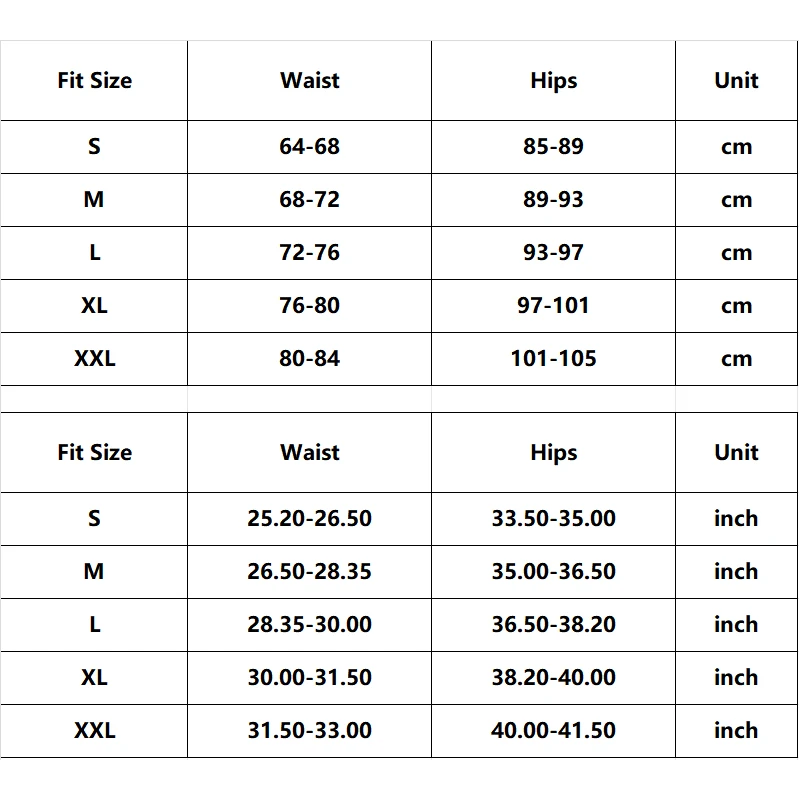 | Fit Size | Waist | Hips | Unit |
|---|---|---|---|
| S | 64-68 | 85-89 | cm |
| M | 68-72 | 89-93 | cm |
| L | 72-76 | 93-97 | cm |
| XL | 76-80 | 97-101 | cm |
| XXL | 80-84 | 101-105 | cm |

| Fit Size | Waist | Hips | Unit |
|---|---|---|---|
| S | 25.20-26.50 | 33.50-35.00 | inch |
| M | 26.50-28.35 | 35.00-36.50 | inch |
| L | 28.35-30.00 | 36.50-38.20 | inch |
| XL | 30.00-31.50 | 38.20-40.00 | inch |
| XXL | 31.50-33.00 | 40.00-41.50 | inch |